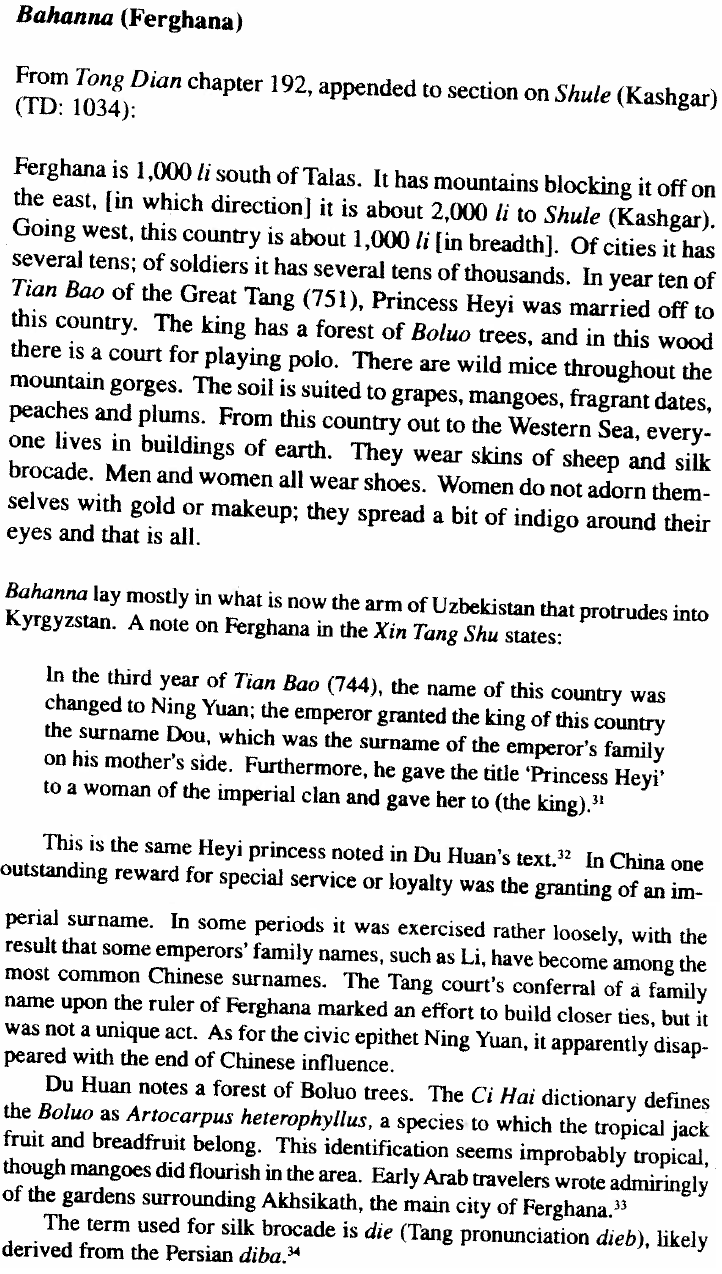 Bahanna (Ferghana)

From Tong Dian chapter 192, appended to section on Shule (Kashgar) (TD: 1034):

Ferghana is 1,000 li south of Talas. It has mountains blocking it off on the east, [in which direction] it is about 2,000 li to Shule (Kashgar). Going west, this country is about 1,000 li [in breadth]. Of cities it has several tens; of soldiers it has several tens of thousands. In year ten of Tian Bao of the Great Tang (751), Princess Heyi was married off to this country. The king has a forest of Boluo trees, and in this wood there is a court for playing polo. There are wild mice throughout the mountain gorges. The soil is suited to grapes, mangoes, fragrant dates, peaches and plums. From this country out to the Western Sea, everyone lives in buildings of earth. They wear skins of sheep and silk brocade. Men and women all wear shoes. Women do not adorn themselves with gold or makeup; they spread a bit of indigo around their eyes and that is all.

Bahanna lay mostly in what is now the arm of Uzbekistan that protrudes into Kyrgyzstan. A note on Ferghana in the Xin Tang Shu states:

In the third year of Tian Bao (744), the name of this country was changed to Ning Yuan; the emperor granted the king of this country the surname Dou, which was the surname of the emperor's family on his mother's side. Furthermore, he gave the title 'Princess Heyi' to a woman of the imperial clan and gave her to (the king).$^{31}$

This is the same Heyi princess noted in Du Huan's text.$^{32}$ In China one outstanding reward for special service or loyalty was the granting of an imperial surname. In some periods it was exercised rather loosely, with the result that some emperors' family names, such as Li, have become among the most common Chinese surnames. The Tang court's conferral of a family name upon the ruler of Ferghana marked an effort to build closer ties, but it was not a unique act. As for the civic epithet Ning Yuan, it apparently disappeared with the end of Chinese influence.

Du Huan notes a forest of Boluo trees. The Ci Hai dictionary defines the Boluo as Artocarpus heterophyllus, a species to which the tropical jack fruit and breadfruit belong. This identification seems improbably tropical, though mangoes did flourish in the area. Early Arab travelers wrote admiringly of the gardens surrounding Akhsikath, the main city of Ferghana.$^{33}$

The term used for silk brocade is die (Tang pronunciation dieb), likely derived from the Persian diba.$^{34}$